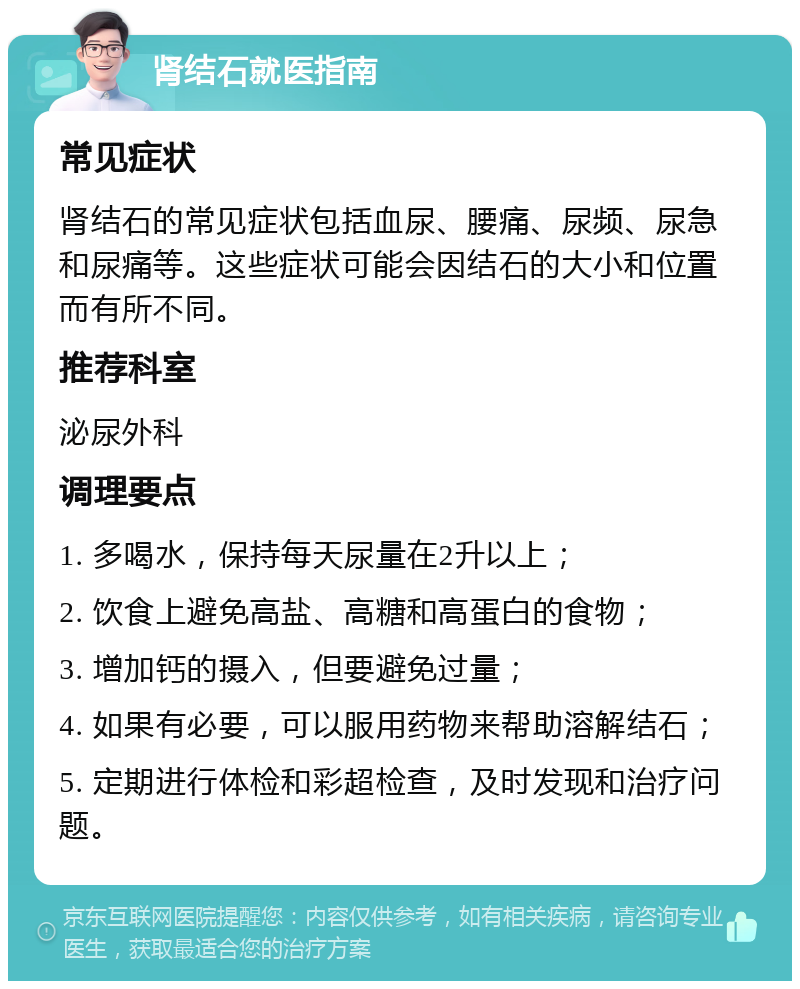 肾结石就医指南

常见症状

肾结石的常见症状包括血尿、腰痛、尿频、尿急和尿痛等。这些症状可能会因结石的大小和位置而有所不同。

推荐科室

泌尿外科

调理要点

1. 多喝水，保持每天尿量在2升以上；

2. 饮食上避免高盐、高糖和高蛋白的食物；

3. 增加钙的摄入，但要避免过量；

4. 如果有必要，可以服用药物来帮助溶解结石；

5. 定期进行体检和彩超检查，及时发现和治疗问题。

京东互联网医院提醒您：内容仅供参考，如有相关疾病，请咨询专业医生，获取最适合您的治疗方案